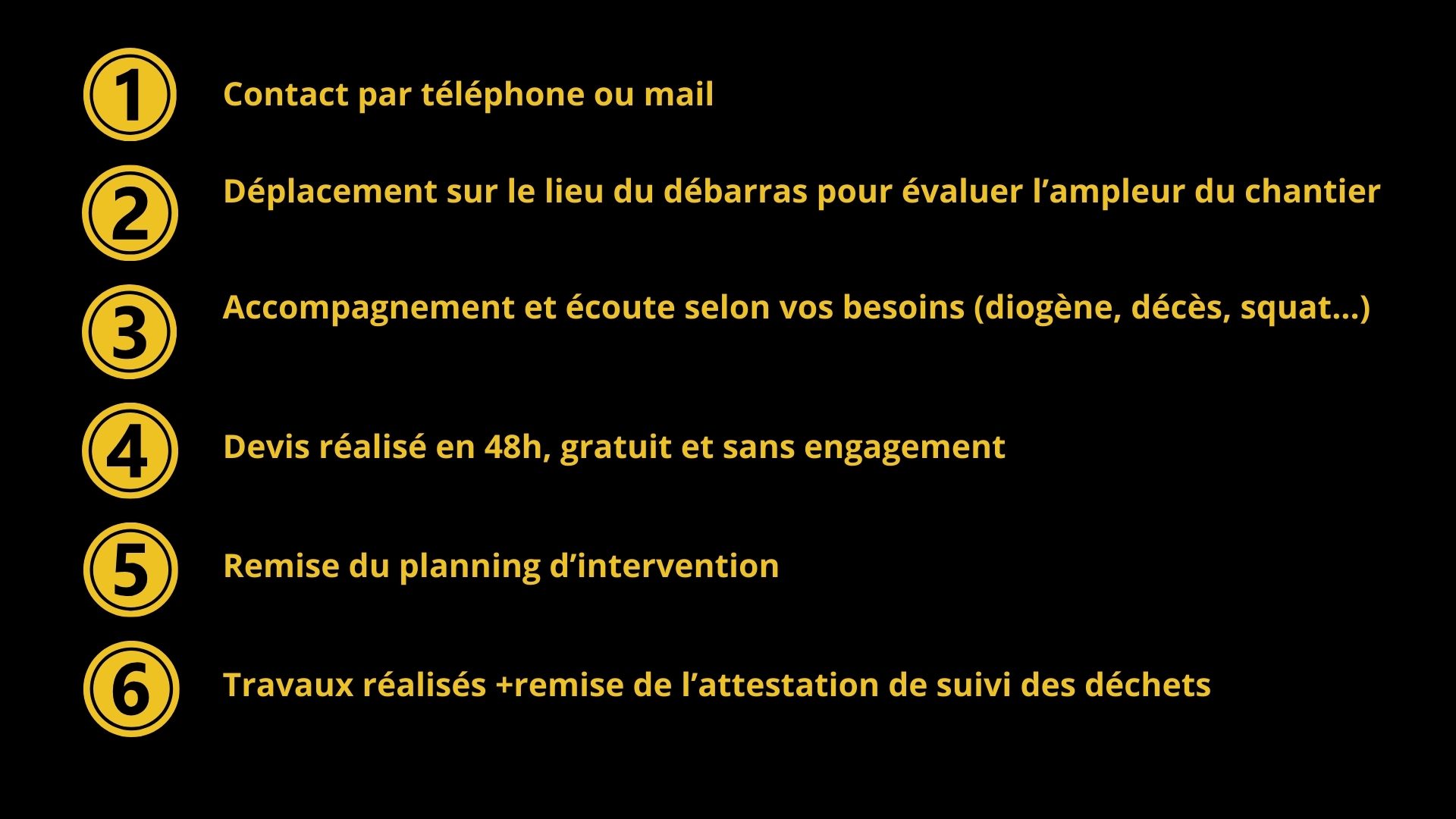 1 Contact par téléphone ou mail

2 Déplacement sur le lieu du débarras pour évaluer l’ampleur du chantier

3 Accompagnement et écoute selon vos besoins (diogène, décès, squat...)

4 Devis réalisé en 48h, gratuit et sans engagement

5 Remise du planning d’intervention

6 Travaux réalisés +remise de l’attestation de suivi des déchets